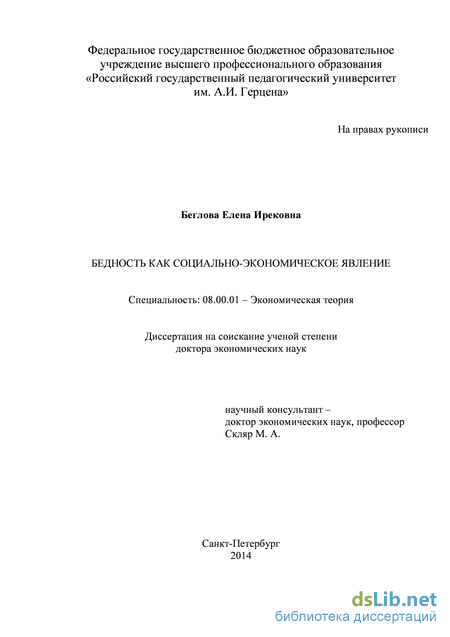 Федеральное государственное бюджетное образовательное учреждение высшего профессионального образования «Российский государственный педагогический университет им. А.И. Герцена»

На правах рукописи

Беглова Елена Ирековна

БЕДНОСТЬ КАК СОЦИАЛЬНО-ЭКОНОМИЧЕСКОЕ ЯВЛЕНИЕ

Специальность: 08.00.01 – Экономическая теория

Диссертация на соискание ученой степени доктора экономических наук

научный консультант – доктор экономических наук, профессор Скляр М. А.

Санкт-Петербург
2014

dsLib.net
библиотека диссертаций